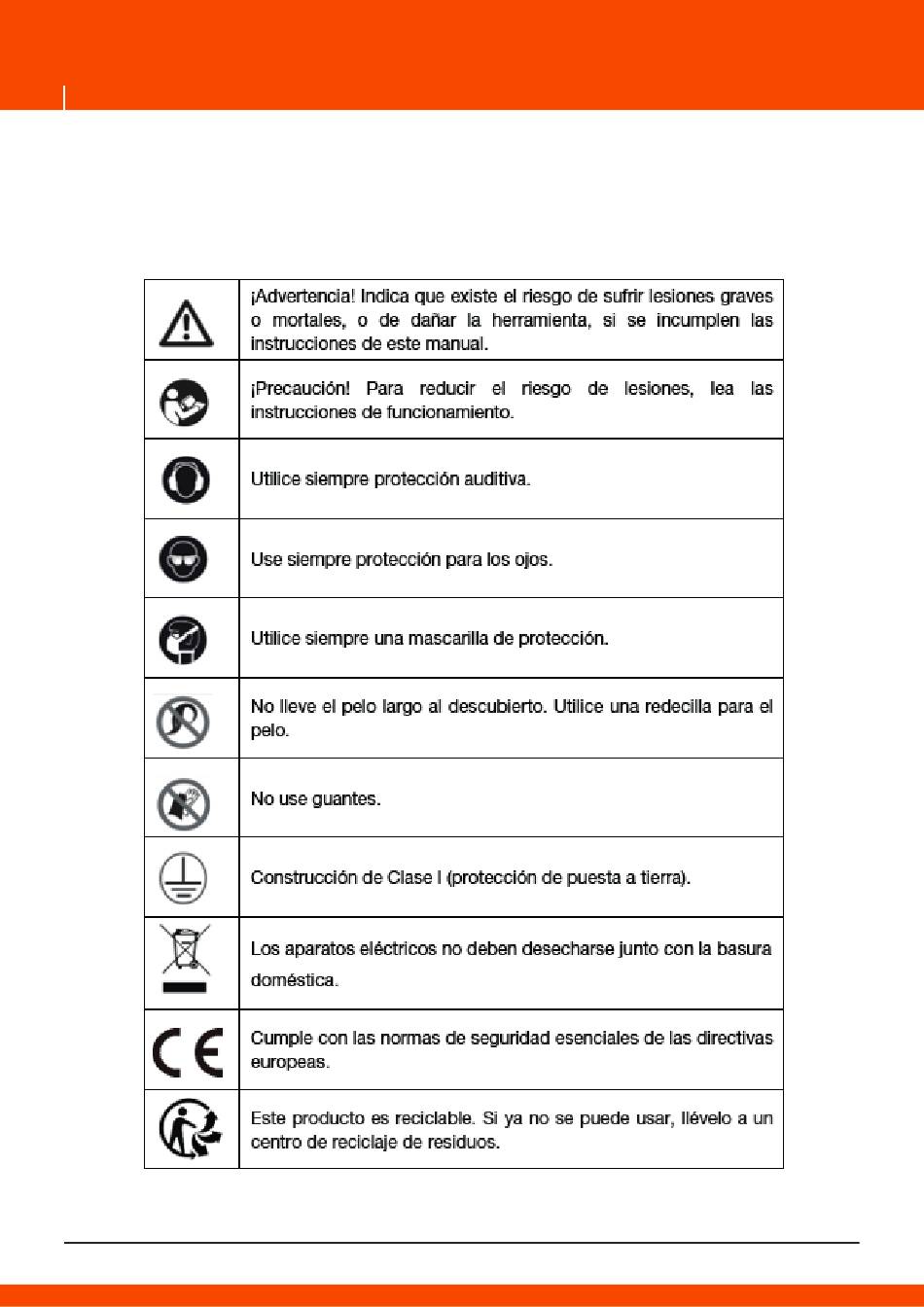 | | |
|---|---|
| | ¡Advertencia! Indica que existe el riesgo de sufrir lesiones graves o mortales, o de dañar la herramienta, si se incumplen las instrucciones de este manual. |
| | ¡Precaución! Para reducir el riesgo de lesiones, lea las instrucciones de funcionamiento. |
| | Utilice siempre protección auditiva. |
| | Use siempre protección para los ojos. |
| | Utilice siempre una mascarilla de protección. |
| | No lleve el pelo largo al descubierto. Utilice una redecilla para el pelo. |
| | No use guantes. |
| | Construcción de Clase I (protección de puesta a tierra). |
| | Los aparatos eléctricos no deben desecharse junto con la basura doméstica. |
| CE | Cumple con las normas de seguridad esenciales de las directivas europeas. |
| | Este producto es reciclable. Si ya no se puede usar, llévelo a un centro de reciclaje de residuos. |